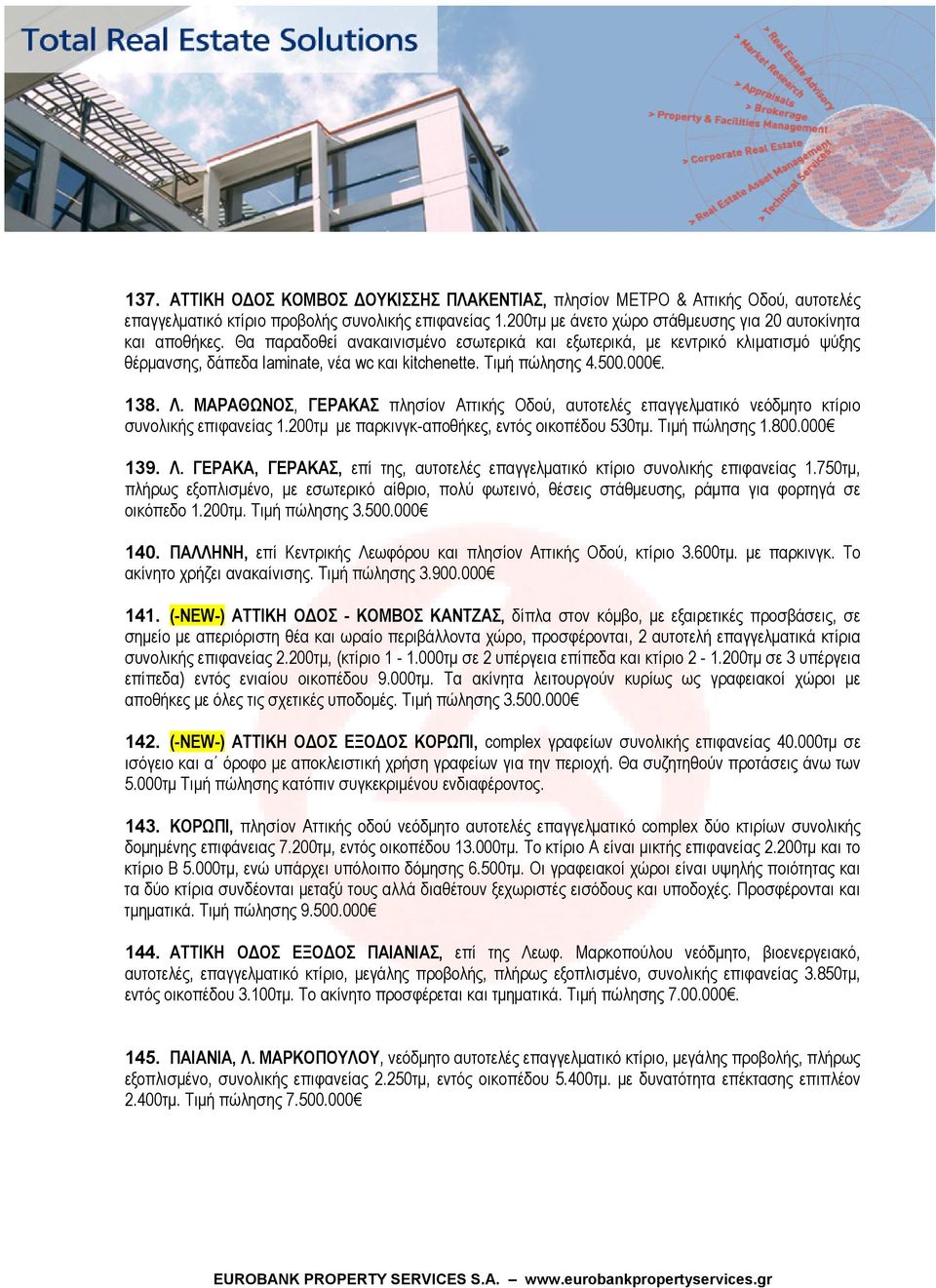 Total Real Estate Solutions

> Real Estate Advisory
> Market Research
> Appraisals
> Brokerage
> Property & Facilities Management
> Corporate Real Estate
> Real Estate Asset Management
> Technical Services

137. ΑΤΤΙΚΗ ΟΔΟΣ ΚΟΜΒΟΣ ΔΟΥΚΙΣΣΗΣ ΠΛΑΚΕΝΤΙΑΣ, πλησίον ΜΕΤΡΟ & Αττικής Οδού, αυτοτελές επαγγελματικό κτίριο προβολής συνολικής επιφανείας 1.200τμ με άνετο χώρο στάθμευσης για 20 αυτοκίνητα και αποθήκες. Θα παραδοθεί ανακαινισμένο εσωτερικά και εξωτερικά, με κεντρικό κλιματισμό ψύξης θέρμανσης, δάπεδα laminate, νέα wc και kitchenette. Τιμή πώλησης 4.500.000€.

138. Λ. ΜΑΡΑΘΩΝΟΣ, ΓΕΡΑΚΑΣ πλησίον Αττικής Οδού, αυτοτελές επαγγελματικό νεόδμητο κτίριο συνολικής επιφανείας 1.200τμ με παρκινγκ-αποθήκες, εντός οικοπέδου 530τμ. Τιμή πώλησης 1.800.000€

139. Λ. ΓΕΡΑΚΑ, ΓΕΡΑΚΑΣ, επί της, αυτοτελές επαγγελματικό κτίριο συνολικής επιφανείας 1.750τμ, πλήρως εξοπλισμένο, με εσωτερικό αίθριο, πολύ φωτεινό, θέσεις στάθμευσης, ράμπα για φορτηγά σε οικόπεδο 1.200τμ. Τιμή πώλησης 3.500.000€

140. ΠΑΛΛΗΝΗ, επί Κεντρικής Λεωφόρου και πλησίον Αττικής Οδού, κτίριο 3.600τμ. με παρκινγκ. Το ακίνητο χρήζει ανακαίνισης. Τιμή πώλησης 3.900.000€

141. (-NEW-) ΑΤΤΙΚΗ ΟΔΟΣ - ΚΟΜΒΟΣ ΚΑΝΤΖΑΣ, δίπλα στον κόμβο, με εξαιρετικές προσβάσεις, σε σημείο με απεριόριστη θέα και ωραίο περιβάλλοντα χώρο, προσφέρονται, 2 αυτοτελή επαγγελματικά κτίρια συνολικής επιφανείας 2.200τμ, (κτίριο 1 - 1.000τμ σε 2 υπέργεια επίπεδα και κτίριο 2 - 1.200τμ σε 3 υπέργεια επίπεδα) εντός ενιαίου οικοπέδου 9.000τμ. Τα ακίνητα λειτουργούν κυρίως ως γραφειακοί χώροι με αποθήκες με όλες τις σχετικές υποδομές. Τιμή πώλησης 3.500.000€

142. (-NEW-) ΑΤΤΙΚΗ ΟΔΟΣ ΕΞΟΔΟΣ ΚΟΡΩΠΙ, complex γραφείων συνολικής επιφανείας 40.000τμ σε ισόγειο και α΄ όροφο με αποκλειστική χρήση γραφείων για την περιοχή. Θα συζητηθούν προτάσεις άνω των 5.000τμ Τιμή πώλησης κατόπιν συγκεκριμένου ενδιαφέροντος.

143. ΚΟΡΩΠΙ, πλησίον Αττικής οδού νεόδμητο αυτοτελές επαγγελματικό complex δύο κτιρίων συνολικής δομημένης επιφάνειας 7.200τμ, εντός οικοπέδου 13.000τμ. Το κτίριο Α είναι μικτής επιφανείας 2.200τμ και το κτίριο Β 5.000τμ, ενώ υπάρχει υπόλοιπο δόμησης 6.500τμ. Οι γραφειακοί χώροι είναι υψηλής ποιότητας και τα δύο κτίρια συνδέονται μεταξύ τους αλλά διαθέτουν ξεχωριστές εισόδους και υποδοχές. Προσφέρονται και τμηματικά. Τιμή πώλησης 9.500.000€

144. ΑΤΤΙΚΗ ΟΔΟΣ ΕΞΟΔΟΣ ΠΑΙΑΝΙΑΣ, επί της Λεωφ. Μαρκοπούλου νεόδμητο, βιοενεργειακό, αυτοτελές, επαγγελματικό κτίριο, μεγάλης προβολής, πλήρως εξοπλισμένο, συνολικής επιφανείας 3.850τμ, εντός οικοπέδου 3.100τμ. Το ακίνητο προσφέρεται και τμηματικά. Τιμή πώλησης 7.00.000€.

145. ΠΑΙΑΝΙΑ, Λ. ΜΑΡΚΟΠΟΥΛΟΥ, νεόδμητο αυτοτελές επαγγελματικό κτίριο, μεγάλης προβολής, πλήρως εξοπλισμένο, συνολικής επιφανείας 2.250τμ, εντός οικοπέδου 5.400τμ. με δυνατότητα επέκτασης επιπλέον 2.400τμ. Τιμή πώλησης 7.500.000€

EUROBANK PROPERTY SERVICES S.A. – www.eurobankpropertyservices.gr